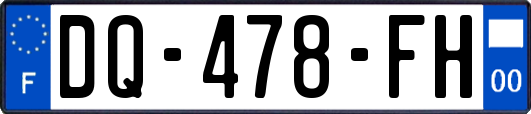 F
DQ-478-FH
00